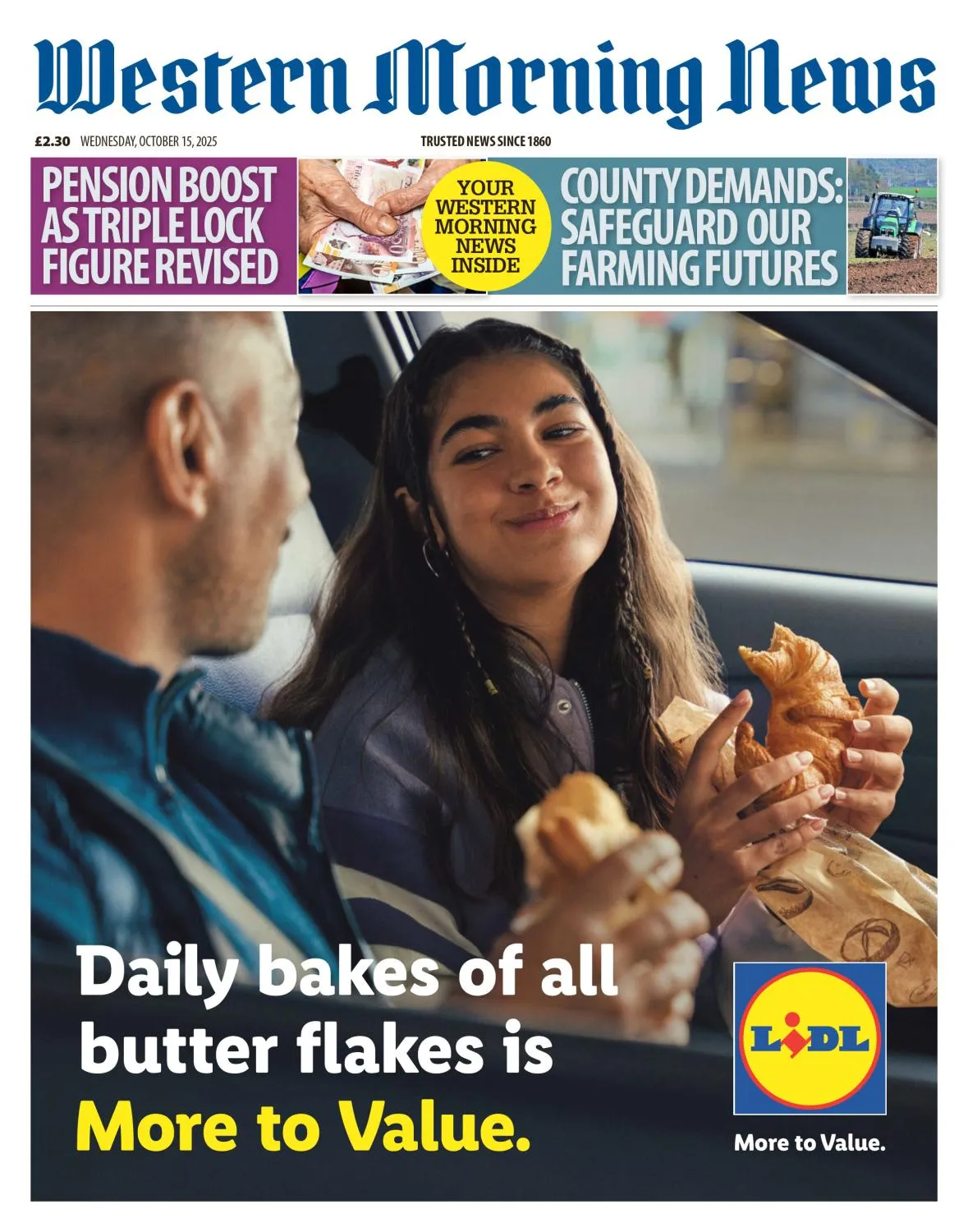 Western Morning News

£2.30 WEDNESDAY, OCTOBER 15, 2025

TRUSTED NEWS SINCE 1860

PENSION BOOST AS TRIPLE LOCK FIGURE REVISED

YOUR WESTERN MORNING NEWS INSIDE

COUNTY DEMANDS: SAFEGUARD OUR FARMING FUTURES

Daily bakes of all butter flakes is More to Value.

LIDL

More to Value.